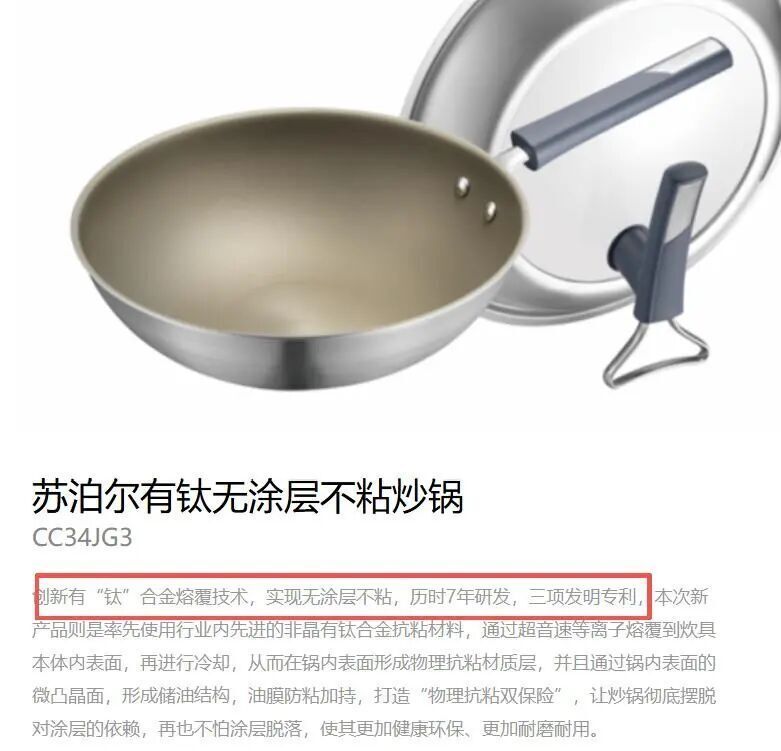 苏泊尔有钛无涂层不粘炒锅
CC34JG3

创新有“钛”合金熔覆技术，实现无涂层不粘，历时7年研发，三项发明专利，本次新产品则是率先使用行业内先进的非晶有钛合金抗粘材料，通过超音速等离子熔覆到炊具本体内表面，再进行冷却，从而在锅内表面形成物理抗粘材质层，并且通过锅内表面的微凸晶面，形成储油结构，油膜防粘加持，打造“物理抗粘双保险”，让炒锅彻底摆脱对涂层的依赖，再也不怕涂层脱落，使其更加健康环保、更加耐磨耐用。